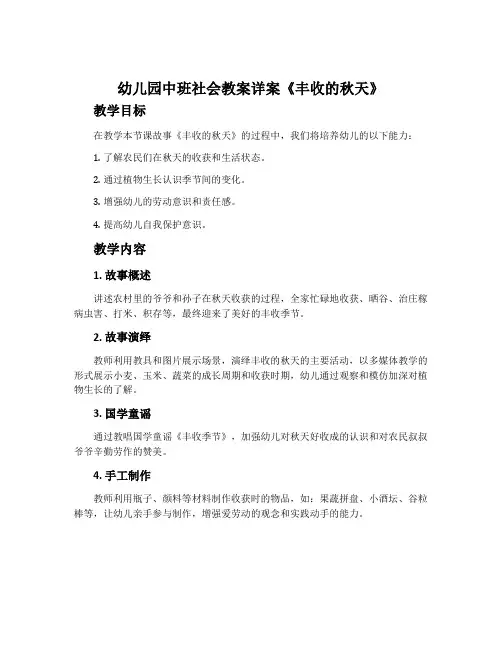 幼儿园中班社会教案详案《丰收的秋天》

教学目标

在教学本节课故事《丰收的秋天》的过程中，我们将培养幼儿的以下能力：

1. 了解农民们在秋天的收获和生活状态。

2. 通过植物生长认识季节间的变化。

3. 增强幼儿的劳动意识和责任感。

4. 提高幼儿自我保护意识。

教学内容

1. 故事概述

讲述农村里的爷爷和孙子在秋天收获的过程，全家忙碌地收获、晒谷、治庄稼病虫害、打米、积存等，最终迎来了美好的丰收季节。

2. 故事演绎

教师利用教具和图片展示场景，演绎丰收的秋天的主要活动，以多媒体教学的形式展示小麦、玉米、蔬菜的成长周期和收获时期，幼儿通过观察和模仿加深对植物生长的了解。

3. 国学童谣

通过教唱国学童谣《丰收季节》，加强幼儿对秋天好收成的认识和对农民叔叔爷爷辛勤劳作的赞美。

4. 手工制作

教师利用瓶子、颜料等材料制作收获时的物品，如：果蔬拼盘、小酒坛、谷粒棒等，让幼儿亲手参与制作，增强爱劳动的观念和实践动手的能力。